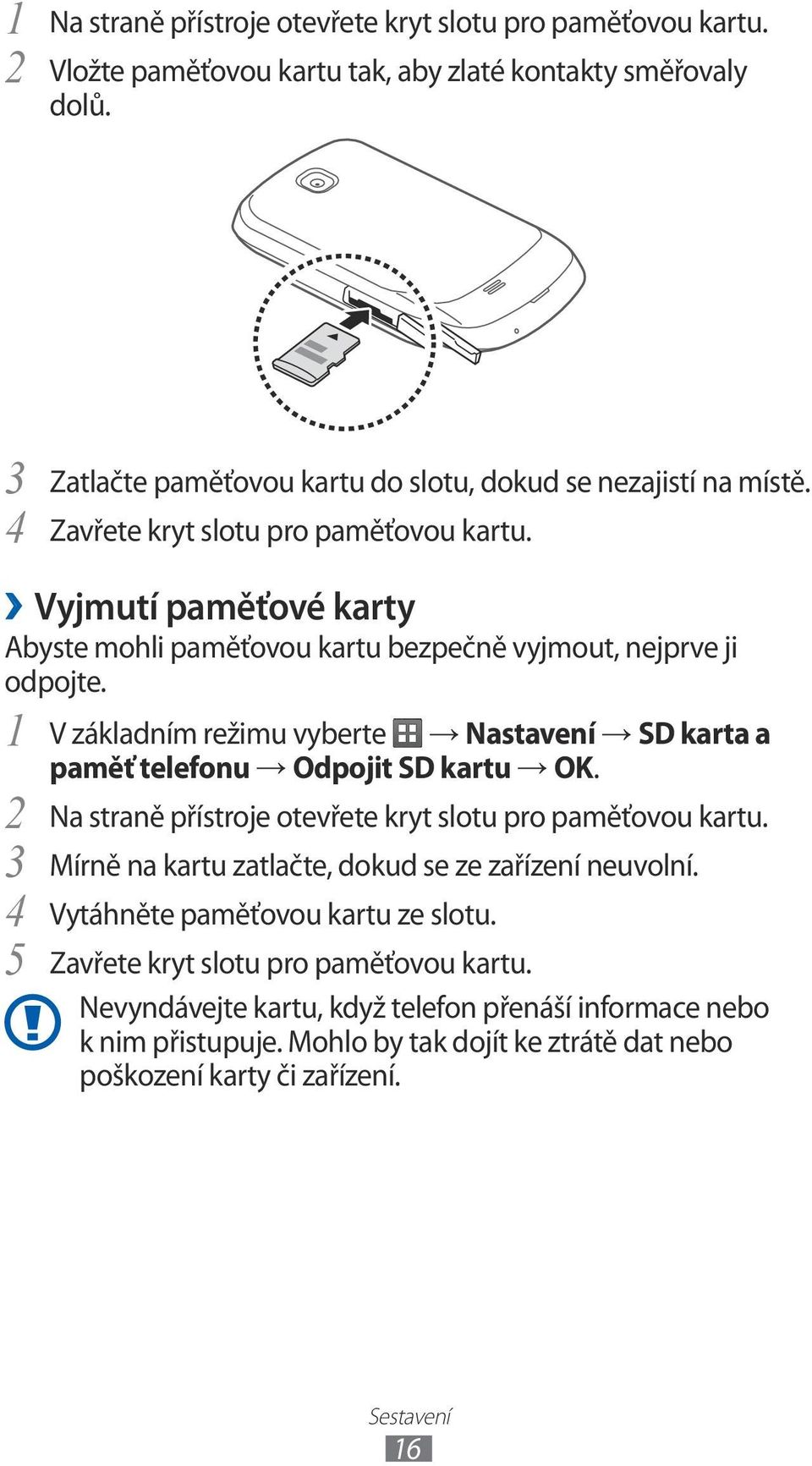 1 Na straně přístroje otevřete kryt slotu pro paměťovou kartu.
2 Vložte paměťovou kartu tak, aby zlaté kontakty směřovaly dolů.

3 Zatlačte paměťovou kartu do slotu, dokud se nezajistí na místě.
4 Zavřete kryt slotu pro paměťovou kartu.

› Vyjmutí paměťové karty
Abyste mohli paměťovou kartu bezpečně vyjmout, nejprve ji odpojte.

1 V základním režimu vyberte → Nastavení → SD karta a paměť telefonu → Odpojit SD kartu → OK.
2 Na straně přístroje otevřete kryt slotu pro paměťovou kartu.
3 Mírně na kartu zatlačte, dokud se ze zařízení neuvolní.
4 Vytáhněte paměťovou kartu ze slotu.
5 Zavřete kryt slotu pro paměťovou kartu.

Nevyndávejte kartu, když telefon přenáší informace nebo k nim přistupuje. Mohlo by tak dojít ke ztrátě dat nebo poškození karty či zařízení.

Sestavení
16